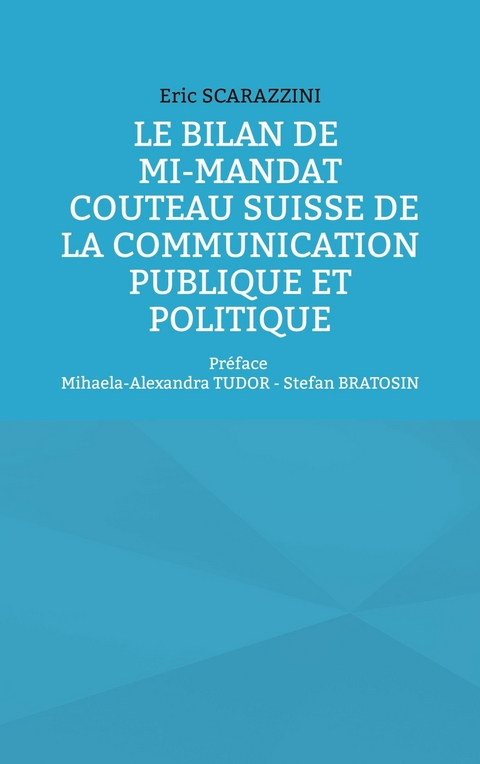 Eric SCARAZZINI

LE BILAN DE MI-MANDAT COUTEAU SUISSE DE LA COMMUNICATION PUBLIQUE ET POLITIQUE

Préface
Mihaela-Alexandra TUDOR - Stefan BRATOSIN